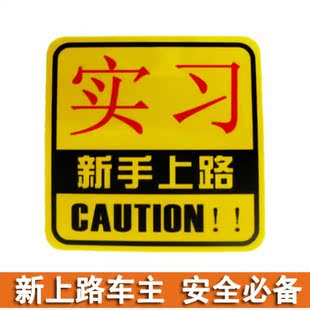 实习

新手上路

CAUTION！！

新上路车主 安全必备